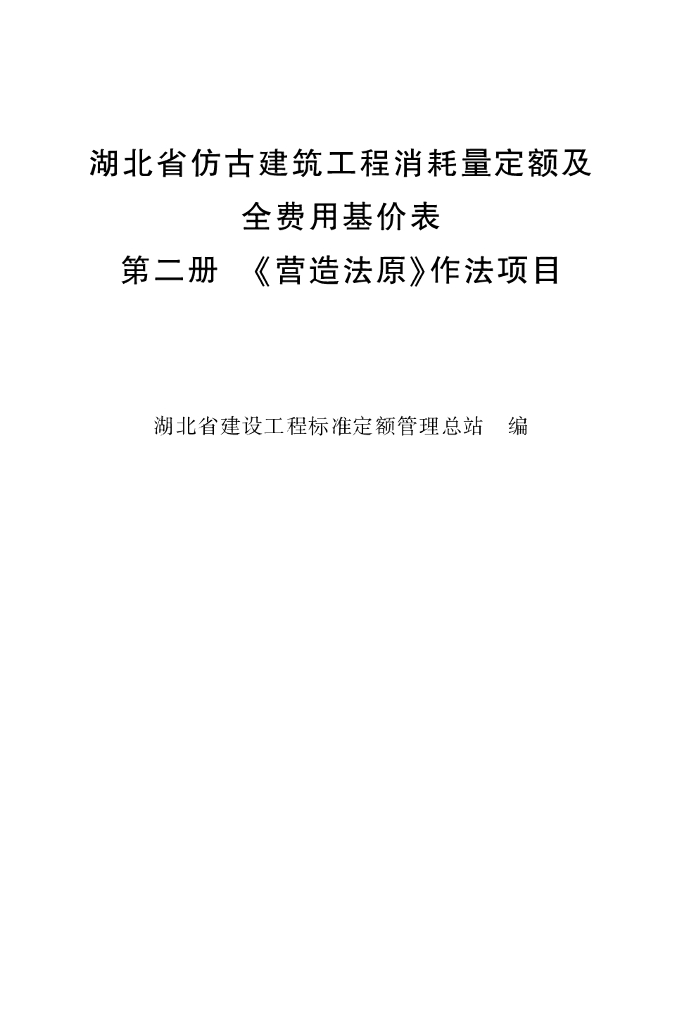 湖北省仿古建筑工程消耗量定额及

全费用基价表

第二册 《营造法原》作法项目

湖北省建设工程标准定额管理总站 编